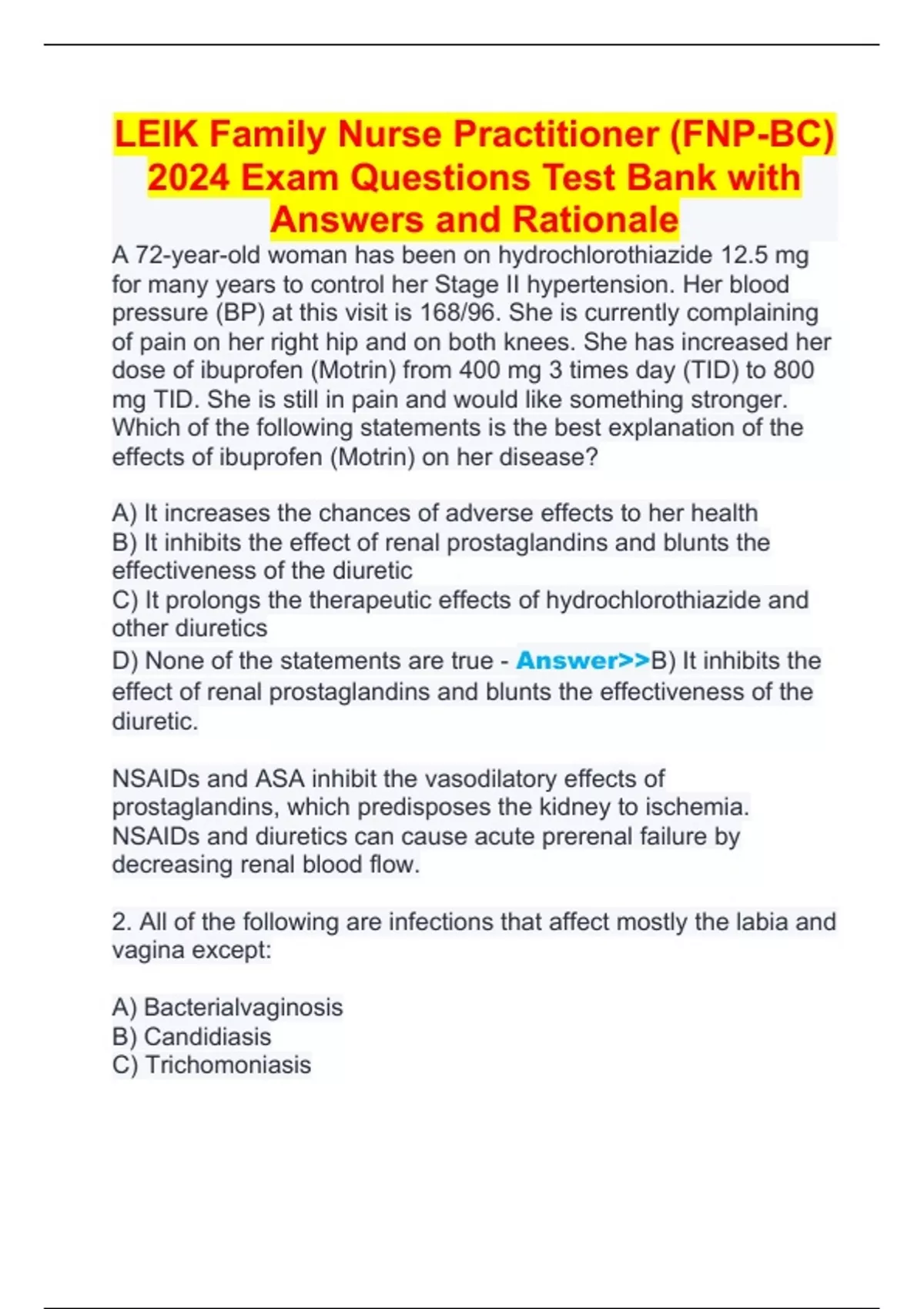 LEIK Family Nurse Practitioner (FNP-BC) 2024 Exam Questions Test Bank with Answers and Rationale

A 72-year-old woman has been on hydrochlorothiazide 12.5 mg for many years to control her Stage II hypertension. Her blood pressure (BP) at this visit is 168/96. She is currently complaining of pain on her right hip and on both knees. She has increased her dose of ibuprofen (Motrin) from 400 mg 3 times day (TID) to 800 mg TID. She is still in pain and would like something stronger. Which of the following statements is the best explanation of the effects of ibuprofen (Motrin) on her disease?

A) It increases the chances of adverse effects to her health
B) It inhibits the effect of renal prostaglandins and blunts the effectiveness of the diuretic
C) It prolongs the therapeutic effects of hydrochlorothiazide and other diuretics
D) None of the statements are true - Answer>>B) It inhibits the effect of renal prostaglandins and blunts the effectiveness of the diuretic.

NSAIDs and ASA inhibit the vasodilatory effects of prostaglandins, which predisposes the kidney to ischemia. NSAIDs and diuretics can cause acute prerenal failure by decreasing renal blood flow.

2. All of the following are infections that affect mostly the labia and vagina except:

A) Bacterialvaginosis
B) Candidiasis
C) Trichomoniasis